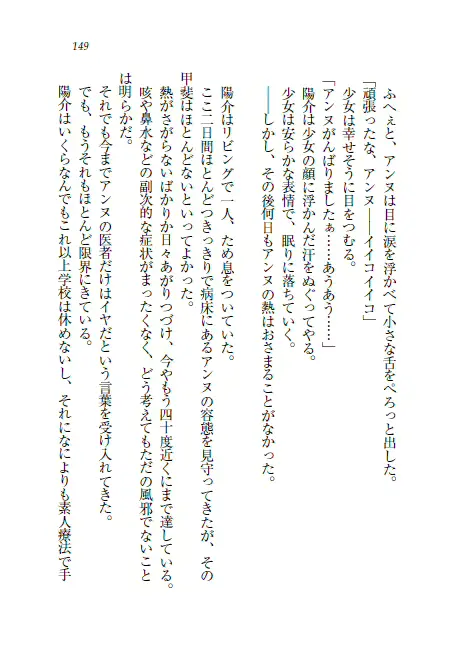 149

ふへぇと、アンヌは目に涙を浮かべて小さな舌をぺろっと出した。
「頑張ったな、アンヌ——イイコイイコ」
少女は幸せそうに目をつむる。
「アンヌがんばりましたぁ……あうあう……」
陽介は少女の顔に浮かんだ汗をぬぐってやる。
少女は安らかな表情で、眠りに落ちていく。
——しかし、その後何日もアンヌの熱はおさまることがなかった。

陽介はリビングで一人、ため息をついていた。
ここ二日間ほとんどつきっきりで病床にあるアンヌの容態を見守ってきたが、その甲斐はほとんどないといってよかった。
熱がさがらないばかりか日々あがりつづけ、今やもう四十度近くにまで達している。咳や鼻水などの副次的な症状がまったくなく、どう考えてもただの風邪でないことは明らかだ。
それでも今までアンヌの医者だけはイヤだという言葉を受け入れてきた。
でも、もうそれもほとんど限界にきている。
陽介はいくらなんでもこれ以上学校は休めないし、それになによりも素人療法で手